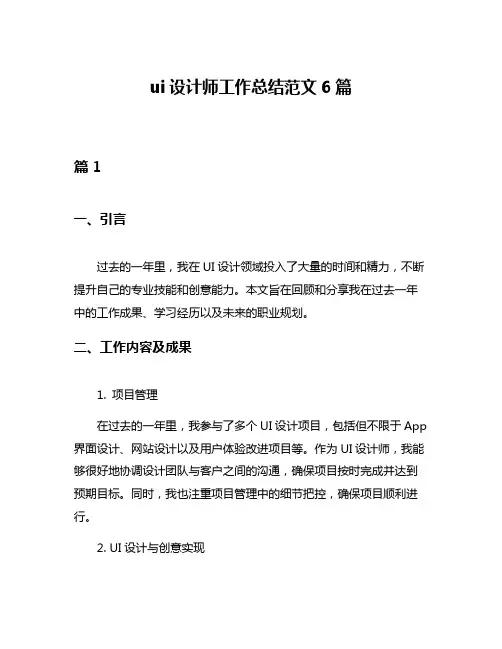 ui 设计师工作总结范文 6 篇

篇 1

一、引言

过去的一年里，我在 UI 设计领域投入了大量的时间和精力，不断提升自己的专业技能和创意能力。本文旨在回顾和分享我在过去一年中的工作成果、学习经历以及未来的职业规划。

二、工作内容及成果

1. 项目管理

在过去的一年里，我参与了多个 UI 设计项目，包括但不限于 App 界面设计、网站设计以及用户体验改进项目等。作为 UI 设计师，我能够很好地协调设计团队与客户之间的沟通，确保项目按时完成并达到预期目标。同时，我也注重项目管理中的细节把控，确保项目顺利进行。

2. UI 设计与创意实现